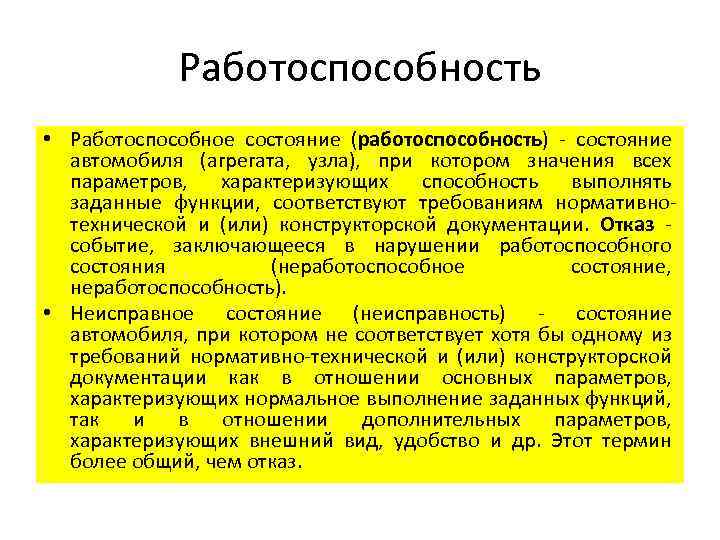 Работоспособность

• Работоспособное состояние (работоспособность) - состояние автомобиля (агрегата, узла), при котором значения всех параметров, характеризующих способность выполнять заданные функции, соответствуют требованиям нормативно-технической и (или) конструкторской документации. Отказ - событие, заключающееся в нарушении работоспособного состояния (неработоспособное состояние, неработоспособность).

• Неисправное состояние (неисправность) - состояние автомобиля, при котором не соответствует хотя бы одному из требований нормативно-технической и (или) конструкторской документации как в отношении основных параметров, характеризующих нормальное выполнение заданных функций, так и в отношении дополнительных параметров, характеризующих внешний вид, удобство и др. Этот термин более общий, чем отказ.